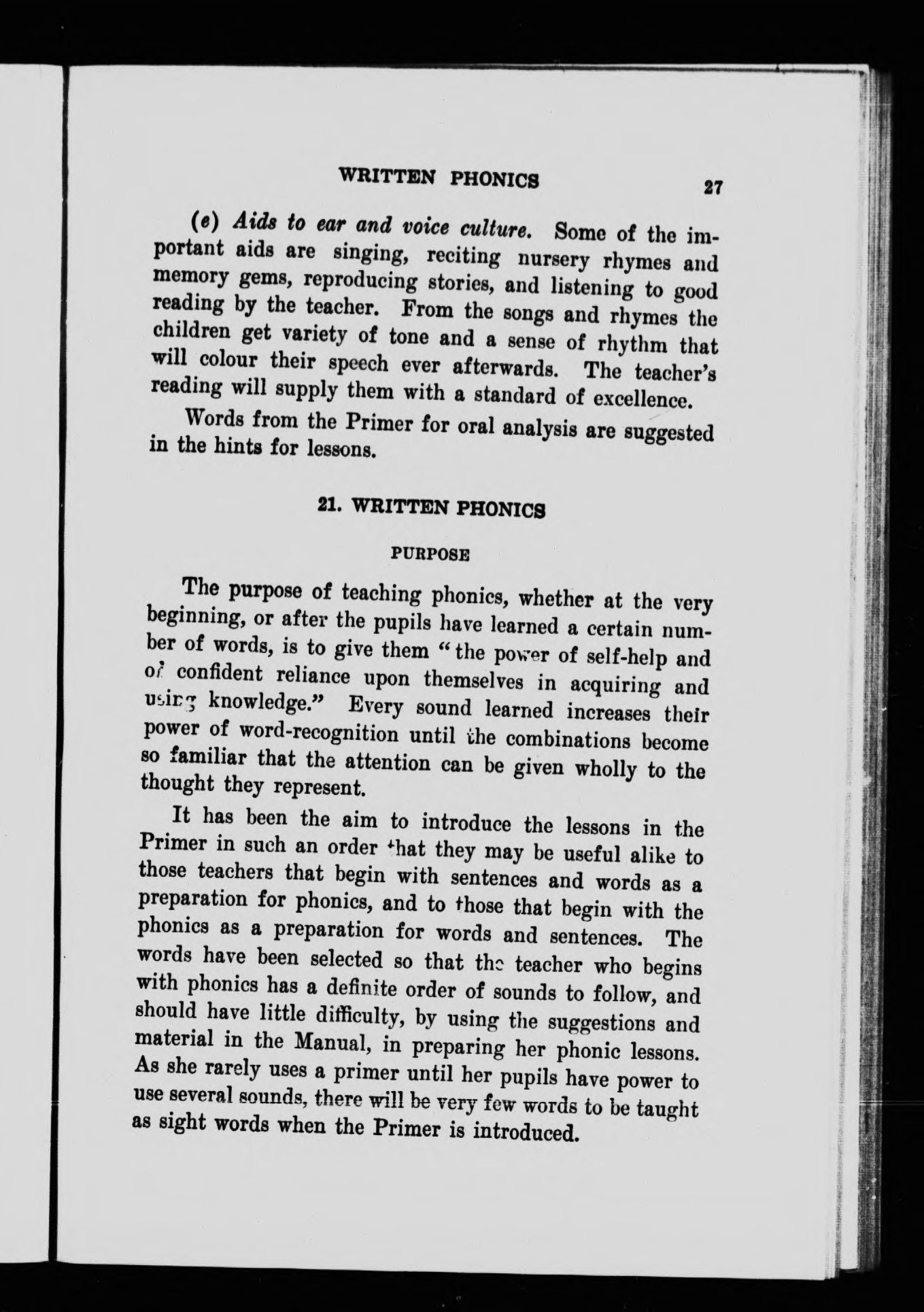 WRITTEN PHONICS 27

(e) Aids to ear and voice culture. Some of the important aids are singing, reciting nursery rhymes and memory gems, reproducing stories, and listening to good reading by the teacher. From the songs and rhymes the children get variety of tone and a sense of rhythm that will colour their speech ever afterwards. The teacher's reading will supply them with a standard of excellence.

Words from the Primer for oral analysis are suggested in the hints for lessons.

21. WRITTEN PHONICS

PURPOSE

The purpose of teaching phonics, whether at the very beginning, or after the pupils have learned a certain number of words, is to give them "the power of self-help and of confident reliance upon themselves in acquiring and using knowledge." Every sound learned increases their power of word-recognition until the combinations become so familiar that the attention can be given wholly to the thought they represent.

It has been the aim to introduce the lessons in the Primer in such an order that they may be useful alike to those teachers that begin with sentences and words as a preparation for phonics, and to those that begin with the phonics as a preparation for words and sentences. The words have been selected so that the teacher who begins with phonics has a definite order of sounds to follow, and should have little difficulty, by using the suggestions and material in the Manual, in preparing her phonic lessons. As she rarely uses a primer until her pupils have power to use several sounds, there will be very few words to be taught as sight words when the Primer is introduced.